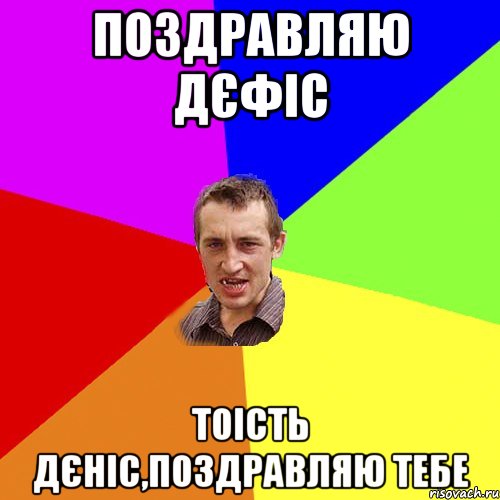 ПОЗДРАВЛЯЮ ДЄФІС

ТОІСТЬ ДЄНІС,ПОЗДРАВЛЯЮ ТЕБЕ

risovach.ru